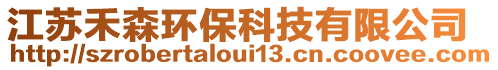 江苏禾森环保科技有限公司
http://szrobertaloui13.cn.coovee.com